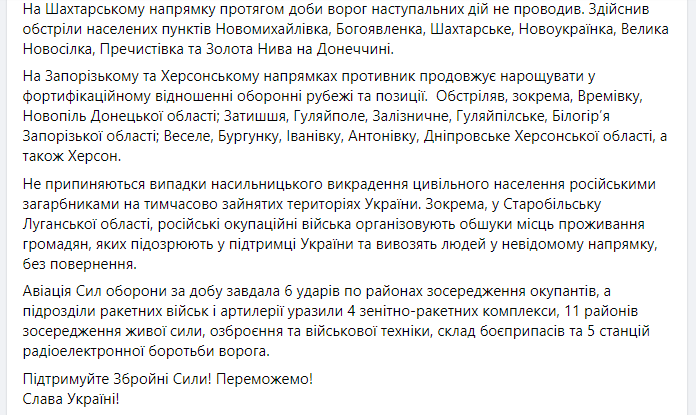 На Шахтарському напрямку протягом доби ворог наступальних дій не проводив. Здійснив обстріли населених пунктів Новомихайлівка, Богоявленка, Шахтарське, Новоукраїнка, Велика Новосілка, Пречистівка та Золота Нива на Донеччині.

На Запорізькому та Херсонському напрямках противник продовжує нарощувати у фортифікаційному відношенні оборонні рубежі та позиції. Обстріляв, зокрема, Времівку, Новопіль Донецької області; Затишшя, Гуляйполе, Залізничне, Гуляйпільське, Білогір'я Запорізької області; Веселе, Бургунку, Іванівку, Антонівку, Дніпровське Херсонської області, а також Херсон.

Не припиняються випадки насильницького викрадення цивільного населення російськими загарбниками на тимчасово зайнятих територіях України. Зокрема, у Старобільську Луганської області, російські окупаційні війська організовують обшуки місць проживання громадян, яких підозрюють у підтримці України та вивозять людей у невідомому напрямку, без повернення.

Авіація Сил оборони за добу завдала 6 ударів по районах зосередження окупантів, а підрозділи ракетних військ і артилерії уразили 4 зенітно-ракетних комплекси, 11 районів зосередження живої сили, озброєння та військової техніки, склад боєприпасів та 5 станцій радіоелектронної боротьби ворога.

Підтримуйте Збройні Сили! Переможемо!
Слава Україні!